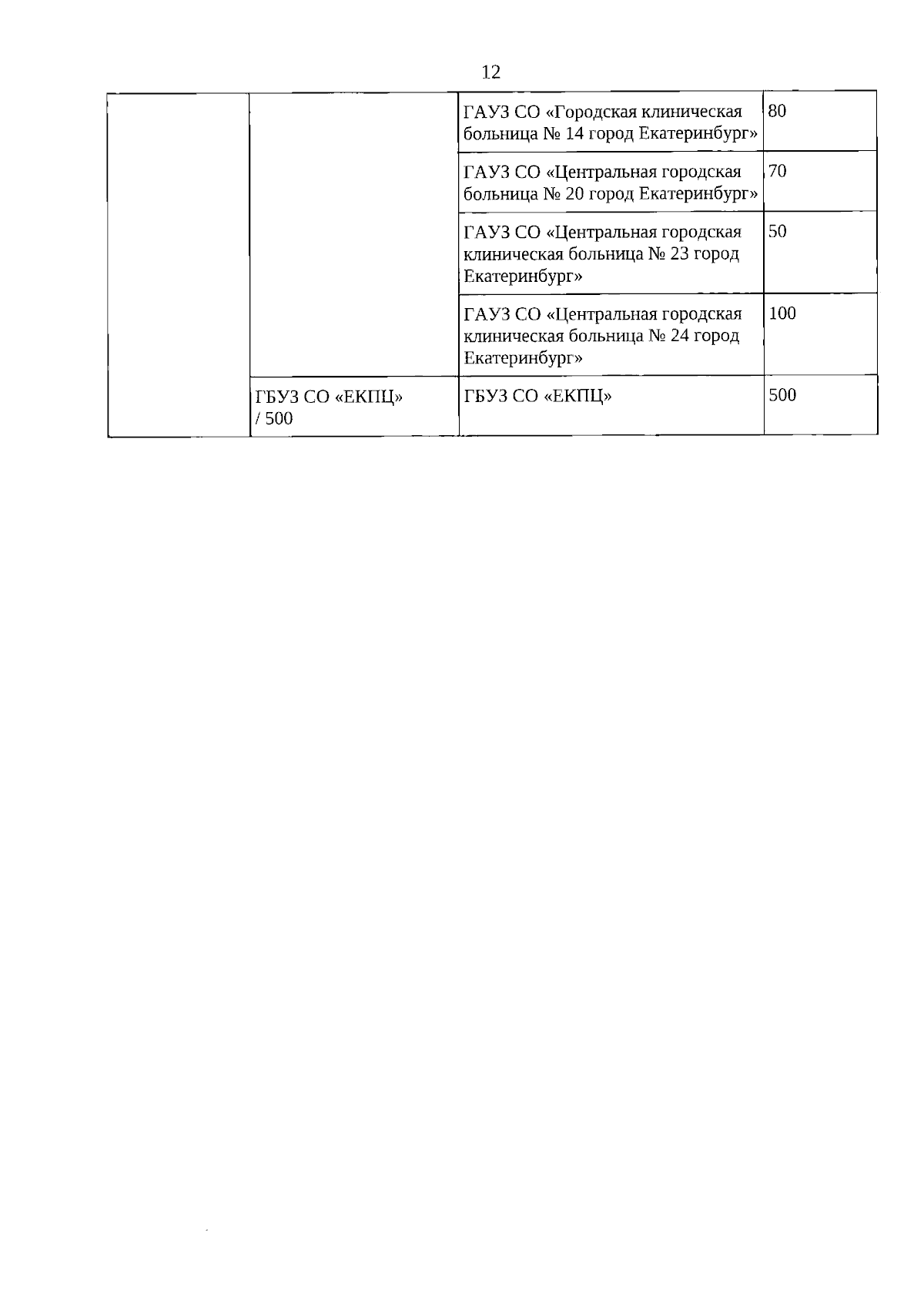 12

| | | | |
|---|---|---|---|
| | | ГАУЗ СО «Городская клиническая больница № 14 город Екатеринбург» | 80 |
| | | ГАУЗ СО «Центральная городская больница № 20 город Екатеринбург» | 70 |
| | | ГАУЗ СО «Центральная городская клиническая больница № 23 город Екатеринбург» | 50 |
| | | ГАУЗ СО «Центральная городская клиническая больница № 24 город Екатеринбург» | 100 |
| | ГБУЗ СО «ЕКПЦ» / 500 | ГБУЗ СО «ЕКПЦ» | 500 |